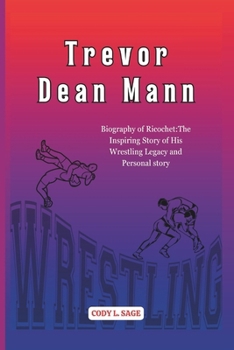 Trevor Dean Mann

Biography of Ricochet:The Inspiring Story of His Wrestling Legacy and Personal story

WRESTLING

CODY L. SAGE